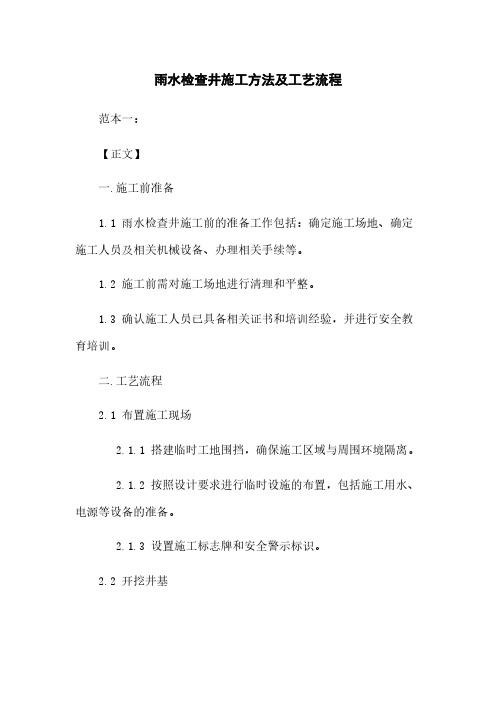 雨水检查井施工方法及工艺流程

范本一：

【正文】

一.施工前准备

1.1 雨水检查井施工前的准备工作包括：确定施工场地、确定施工人员及相关机械设备、办理相关手续等。

1.2 施工前需对施工场地进行清理和平整。

1.3 确认施工人员已具备相关证书和培训经验，并进行安全教育培训。

二.工艺流程

2.1 布置施工现场

2.1.1 搭建临时工地围挡，确保施工区域与周围环境隔离。

2.1.2 按照设计要求进行临时设施的布置，包括施工用水、电源等设备的准备。

2.1.3 设置施工标志牌和安全警示标识。

2.2 开挖井基